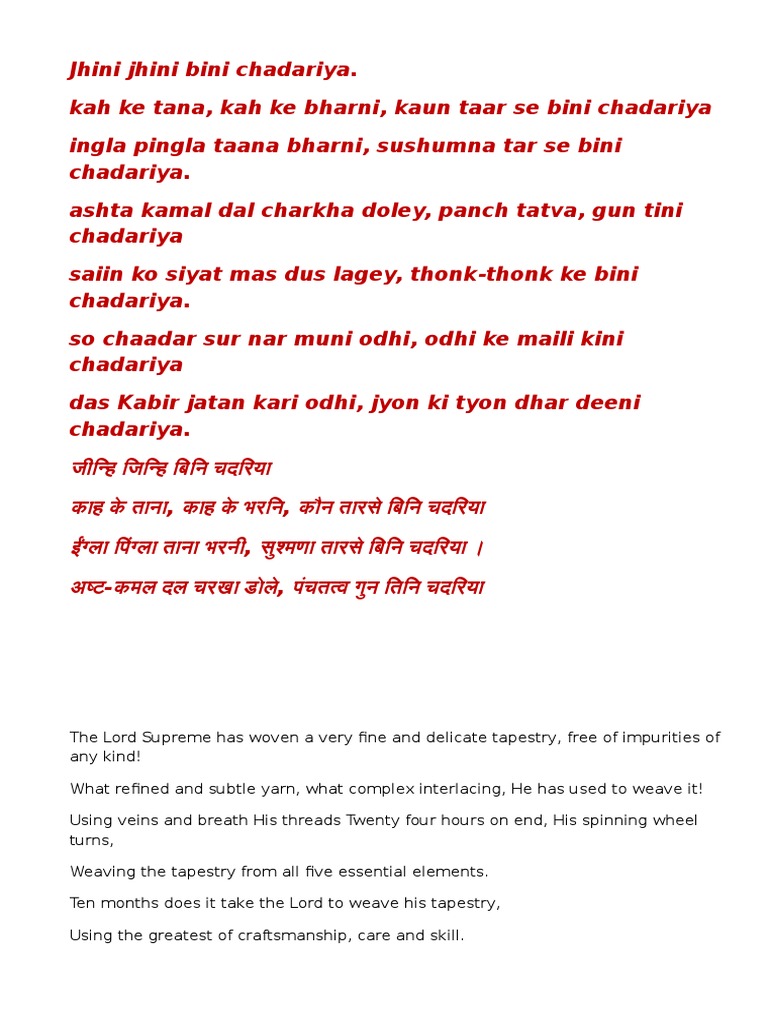 Jhini jhini bini chadariya.

kah ke tana, kah ke bharni, kaun taar se bini chadariya

ingla pingla taana bharni, sushumna tar se bini chadariya.

ashta kamal dal charkha doley, panch tatva, gun tini chadariya

saiin ko siyat mas dus lagey, thonk-thonk ke bini chadariya.

so chaadar sur nar muni odhi, odhi ke maili kini chadariya

das Kabir jatan kari odhi, jyon ki tyon dhar deeni chadariya.

जीन्हि जिन्हि बिनि चदरिया

काह के ताना, काह के भरनि, कौन तारसे बिनि चदरिया

ईंग्ला पिंग्ला ताना भरनी, सुश्मणा तारसे बिनि चदरिया ।

अष्ट-कमल दल चरखा डोले, पंचतत्व गुन तिनि चदरिया

The Lord Supreme has woven a very fine and delicate tapestry, free of impurities of any kind!

What refined and subtle yarn, what complex interlacing, He has used to weave it!

Using veins and breath His threads Twenty four hours on end, His spinning wheel turns,

Weaving the tapestry from all five essential elements.

Ten months does it take the Lord to weave his tapestry,

Using the greatest of craftsmanship, care and skill.